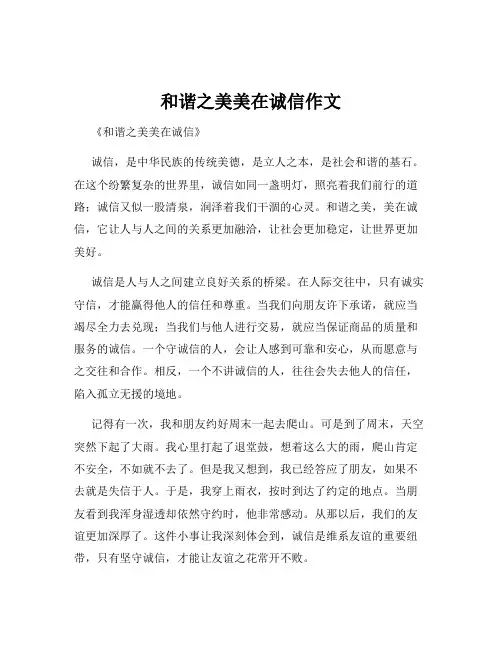 和谐之美美在诚信作文

《和谐之美美在诚信》

诚信，是中华民族的传统美德，是立人之本，是社会和谐的基石。在这个纷繁复杂的世界里，诚信如同一盏明灯，照亮着我们前行的道路；诚信又似一股清泉，润泽着我们干涸的心灵。和谐之美，美在诚信，它让人与人之间的关系更加融洽，让社会更加稳定，让世界更加美好。

诚信是人与人之间建立良好关系的桥梁。在人际交往中，只有诚实守信，才能赢得他人的信任和尊重。当我们向朋友许下承诺，就应当竭尽全力去兑现；当我们与他人进行交易，就应当保证商品的质量和服务的诚信。一个守诚信的人，会让人感到可靠和安心，从而愿意与之交往和合作。相反，一个不讲诚信的人，往往会失去他人的信任，陷入孤立无援的境地。

记得有一次，我和朋友约好周末一起去爬山。可是到了周末，天空突然下起了大雨。我心里打起了退堂鼓，想着这么大的雨，爬山肯定不安全，不如就不去了。但是我又想到，我已经答应了朋友，如果不去就是失信于人。于是，我穿上雨衣，按时到达了约定的地点。当朋友看到我浑身湿透却依然守约时，他非常感动。从那以后，我们的友谊更加深厚了。这件小事让我深刻体会到，诚信是维系友谊的重要纽带，只有坚守诚信，才能让友谊之花常开不败。